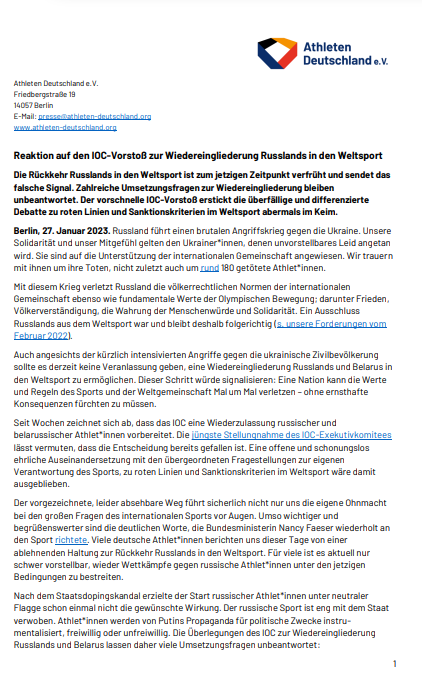 Athleten Deutschland e.V.

Athleten Deutschland e.V.
Friedbergstraße 19
14057 Berlin
E-Mail: presse@athleten-deutschland.org
www.athleten-deutschland.org

Reaktion auf den IOC-Vorstoß zur Wiedereingliederung Russlands in den Weltsport

Die Rückkehr Russlands in den Weltsport ist zum jetzigen Zeitpunkt verfrüht und sendet das falsche Signal. Zahlreiche Umsetzungsfragen zur Wiedereingliederung bleiben unbeantwortet. Der vorschnelle IOC-Vorstoß erstickt die überfällige und differenzierte Debatte zu roten Linien und Sanktionskriterien im Weltsport abermals im Keim.

Berlin, 27. Januar 2023. Russland führt einen brutalen Angriffskrieg gegen die Ukraine. Unsere Solidarität und unser Mitgefühl gelten den Ukrainer*innen, denen unvorstellbares Leid angetan wird. Sie sind auf die Unterstützung der internationalen Gemeinschaft angewiesen. Wir trauern mit ihnen um ihre Toten, nicht zuletzt auch um rund 180 getötete Athlet*innen.

Mit diesem Krieg verletzt Russland die völkerrechtlichen Normen der internationalen Gemeinschaft ebenso wie fundamentale Werte der Olympischen Bewegung; darunter Frieden, Völkerverständigung, die Wahrung der Menschenwürde und Solidarität. Ein Ausschluss Russlands aus dem Weltsport war und bleibt deshalb folgerichtig (s. unsere Forderungen vom Februar 2022).

Auch angesichts der kürzlich intensivierten Angriffe gegen die ukrainische Zivilbevölkerung sollte es derzeit keine Veranlassung geben, eine Wiedereingliederung Russlands und Belarus in den Weltsport zu ermöglichen. Dieser Schritt würde signalisieren: Eine Nation kann die Werte und Regeln des Sports und der Weltgemeinschaft Mal um Mal verletzen – ohne ernsthafte Konsequenzen fürchten zu müssen.

Seit Wochen zeichnet sich ab, dass das IOC eine Wiederzulassung russischer und belarussischer Athlet*innen vorbereitet. Die jüngste Stellungnahme des IOC-Exekutivkomitees lässt vermuten, dass die Entscheidung bereits gefallen ist. Eine offene und schonungslos ehrliche Auseinandersetzung mit den übergeordneten Fragestellungen zur eigenen Verantwortung des Sports, zu roten Linien und Sanktionskriterien im Weltsport wäre damit ausgeblieben.

Der vorgezeichnete, leider absehbare Weg führt sicherlich nicht nur uns die eigene Ohnmacht bei den großen Fragen des internationalen Sports vor Augen. Umso wichtiger und begrüßenswerter sind die deutlichen Worte, die Bundesministerin Nancy Faeser wiederholt an den Sport richtete. Viele deutsche Athlet*innen berichten uns dieser Tage von einer ablehnenden Haltung zur Rückkehr Russlands in den Weltsport. Für viele ist es aktuell nur schwer vorstellbar, wieder Wettkämpfe gegen russische Athlet*innen unter den jetzigen Bedingungen zu bestreiten.

Nach dem Staatsdopingskandal erzielte der Start russischer Athlet*innen unter neutraler Flagge schon einmal nicht die gewünschte Wirkung. Der russische Sport ist eng mit dem Staat verwoben. Athlet*innen werden von Putins Propaganda für politische Zwecke instrumentalisiert, freiwillig oder unfreiwillig. Die Überlegungen des IOC zur Wiedereingliederung Russlands und Belarus lassen daher viele Umsetzungsfragen unbeantwortet:

1